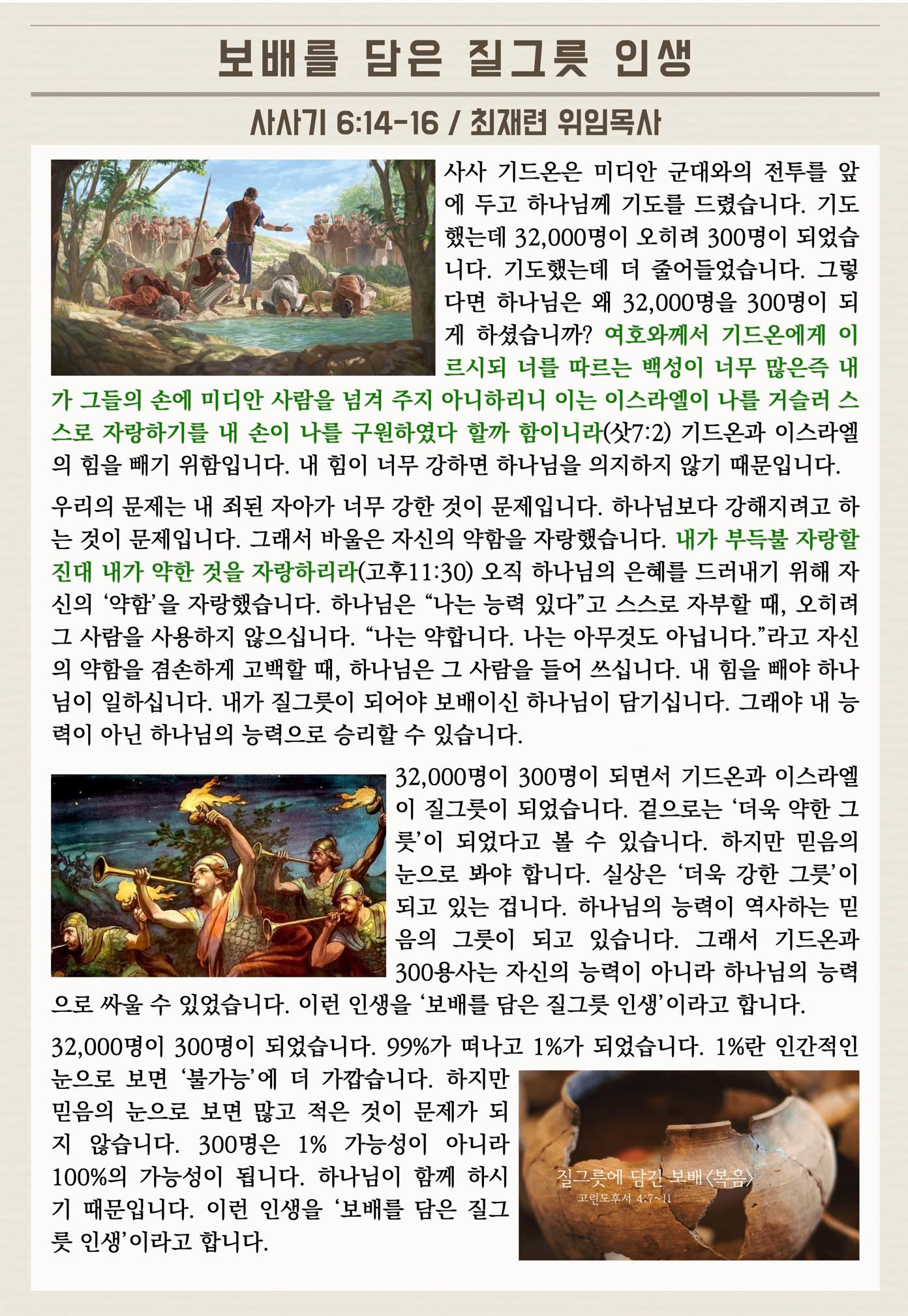 보배를 담은 질그릇 인생

사사기 6:14-16 / 최재련 위임목사

사사 기드온은 미디안 군대와의 전투를 앞에 두고 하나님께 기도를 드렸습니다. 기도했는데 32,000명이 오히려 300명이 되었습니다. 기도했는데 더 줄어들었습니다. 그렇다면 하나님은 왜 32,000명을 300명이 되게 하셨습니까? 여호와께서 기드온에게 이르시되 너를 따르는 백성이 너무 많은즉 내가 그들의 손에 미디안 사람을 넘겨 주지 아니하리니 이는 이스라엘이 나를 거슬러 스스로 자랑하기를 내 손이 나를 구원하였다 할까 함이니라(삿7:2) 기드온과 이스라엘의 힘을 빼기 위함입니다. 내 힘이 너무 강하면 하나님을 의지하지 않기 때문입니다.

우리의 문제는 내 죄된 자아가 너무 강한 것이 문제입니다. 하나님보다 강해지려고 하는 것이 문제입니다. 그래서 바울은 자신의 약함을 자랑했습니다. 내가 부득불 자랑할진대 내가 약한 것을 자랑하리라(고후11:30) 오직 하나님의 은혜를 드러내기 위해 자신의 '약함'을 자랑했습니다. 하나님은 "나는 능력 있다"고 스스로 자부할 때, 오히려 그 사람을 사용하지 않으십니다. "나는 약합니다. 나는 아무것도 아닙니다."라고 자신의 약함을 겸손하게 고백할 때, 하나님은 그 사람을 들어 쓰십니다. 내 힘을 빼야 하나님이 일하십니다. 내가 질그릇이 되어야 보배이신 하나님이 담기십니다. 그래야 내 능력이 아닌 하나님의 능력으로 승리할 수 있습니다.

32,000명이 300명이 되면서 기드온과 이스라엘이 질그릇이 되었습니다. 겉으로는 '더욱 약한 그릇'이 되었다고 볼 수 있습니다. 하지만 믿음의 눈으로 봐야 합니다. 실상은 '더욱 강한 그릇'이 되고 있는 겁니다. 하나님의 능력이 역사하는 믿음의 그릇이 되고 있습니다. 그래서 기드온과 300용사는 자신의 능력이 아니라 하나님의 능력으로 싸울 수 있었습니다. 이런 인생을 '보배를 담은 질그릇 인생'이라고 합니다.

32,000명이 300명이 되었습니다. 99%가 떠나고 1%가 되었습니다. 1%란 인간적인 눈으로 보면 '불가능'에 더 가깝습니다. 하지만 믿음의 눈으로 보면 많고 적은 것이 문제가 되지 않습니다. 300명은 1% 가능성이 아니라 100%의 가능성이 됩니다. 하나님이 함께 하시기 때문입니다. 이런 인생을 '보배를 담은 질그릇 인생'이라고 합니다.

질그릇에 담긴 보배〈복음〉
고린도후서 4:7~11